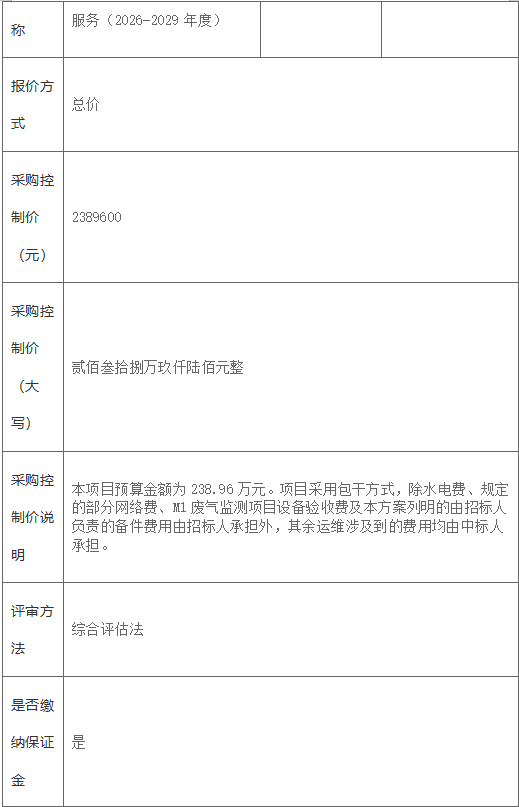 | 称 | 服务（2026-2029 年度） | | |
|---|---|---|---|
| 报价方式 | 总价 | | |
| 采购控制价（元） | 2389600 | | |
| 采购控制价（大写） | 贰佰叁拾捌万玖仟陆佰元整 | | |
| 采购控制价说明 | 本项目预算金额为 238.96 万元。项目采用包干方式，除水电费、规定的部分网络费、M1 废气监测项目设备验收费及本方案列明的由招标人负责的备件费用由招标人承担外，其余运维涉及到的费用均由中标人承担。 | | |
| 评审方法 | 综合评估法 | | |
| 是否缴纳保证金 | 是 | | |